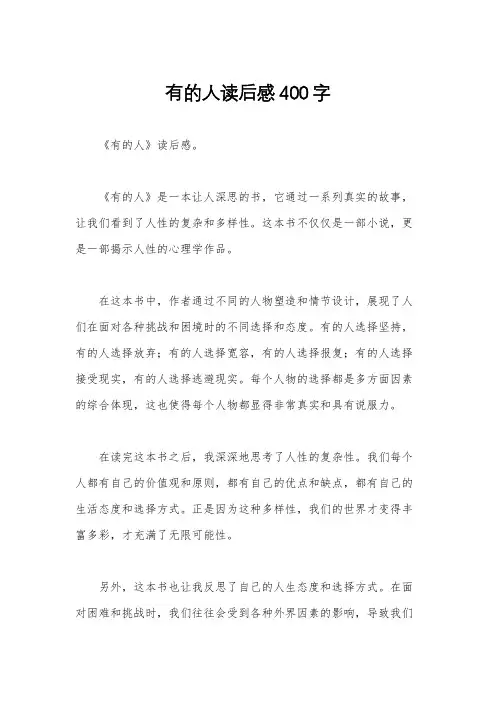 有的人读后感400字

《有的人》读后感。

《有的人》是一本让人深思的书，它通过一系列真实的故事，让我们看到了人性的复杂和多样性。这本书不仅仅是一部小说，更是一部揭示人性的心理学作品。

在这本书中，作者通过不同的人物塑造和情节设计，展现了人们在面对各种挑战和困境时的不同选择和态度。有的人选择坚持，有的人选择放弃；有的人选择宽容，有的人选择报复；有的人选择接受现实，有的人选择逃避现实。每个人物的选择都是多方面因素的综合体现，这也使得每个人物都显得非常真实和具有说服力。

在读完这本书之后，我深深地思考了人性的复杂性。我们每个人都有自己的价值观和原则，都有自己的优点和缺点，都有自己的生活态度和选择方式。正是因为这种多样性，我们的世界才变得丰富多彩，才充满了无限可能性。

另外，这本书也让我反思了自己的人生态度和选择方式。在面对困难和挑战时，我们往往会受到各种外界因素的影响，导致我们